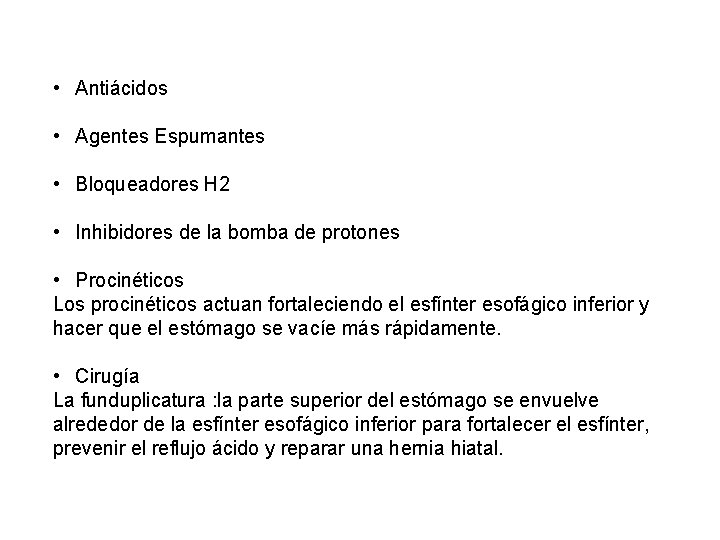 • Antiácidos

• Agentes Espumantes

• Bloqueadores H2

• Inhibidores de la bomba de protones

• Procinéticos

Los procinéticos actuan fortaleciendo el esfínter esofágico inferior y hacer que el estómago se vacíe más rápidamente.

• Cirugía

La funduplicatura :la parte superior del estómago se envuelve alrededor de la esfínter esofágico inferior para fortalecer el esfínter, prevenir el reflujo ácido y reparar una hernia hiatal.